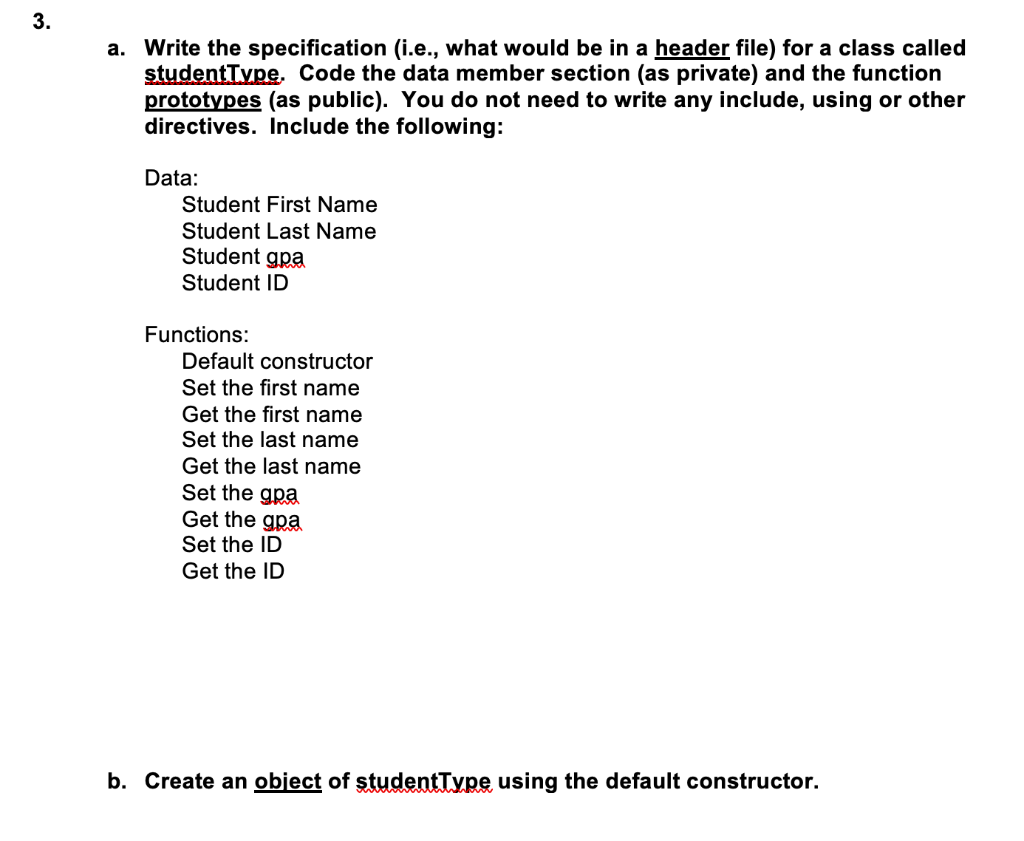 3.

a. Write the specification (i.e., what would be in a header file) for a class called studentType. Code the data member section (as private) and the function prototypes (as public). You do not need to write any include, using or other directives. Include the following:

Data:
Student First Name
Student Last Name
Student gpa
Student ID

Functions:
Default constructor
Set the first name
Get the first name
Set the last name
Get the last name
Set the gpa
Get the gpa
Set the ID
Get the ID

b. Create an object of studentType using the default constructor.